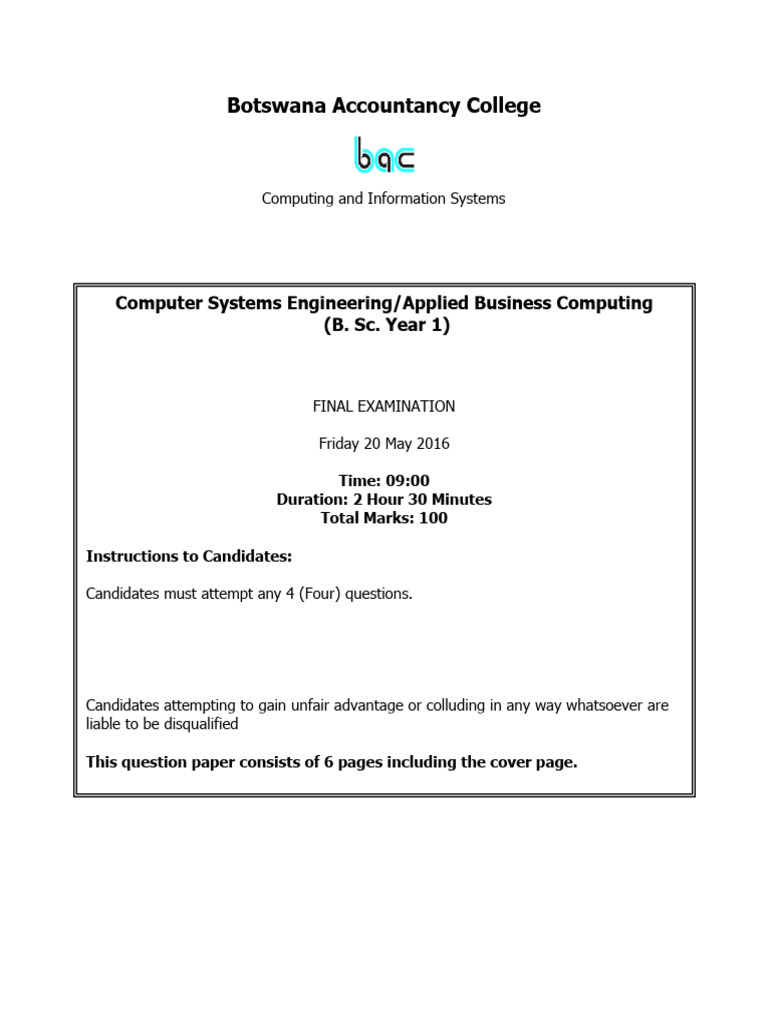 Botswana Accountancy College

bac

Computing and Information Systems

Computer Systems Engineering/Applied Business Computing
(B. Sc. Year 1)

FINAL EXAMINATION

Friday 20 May 2016

Time: 09:00
Duration: 2 Hour 30 Minutes
Total Marks: 100

Instructions to Candidates:

Candidates must attempt any 4 (Four) questions.

Candidates attempting to gain unfair advantage or colluding in any way whatsoever are liable to be disqualified

This question paper consists of 6 pages including the cover page.